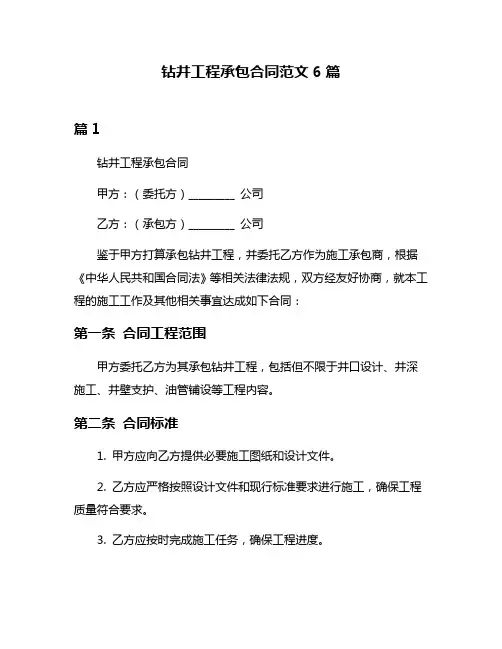 钻井工程承包合同范文 6 篇

篇 1

钻井工程承包合同

甲方：（委托方）________ 公司

乙方：（承包方）________ 公司

鉴于甲方打算承包钻井工程，并委托乙方作为施工承包商，根据《中华人民共和国合同法》等相关法律法规，双方经友好协商，就本工程的施工工作及其他相关事宜达成如下合同：

第一条 合同工程范围

甲方委托乙方为其承包钻井工程，包括但不限于井口设计、井深施工、井壁支护、油管铺设等工程内容。

第二条 合同标准

1. 甲方应向乙方提供必要施工图纸和设计文件。

2. 乙方应严格按照设计文件和现行标准要求进行施工，确保工程质量符合要求。

3. 乙方应按时完成施工任务，确保工程进度。